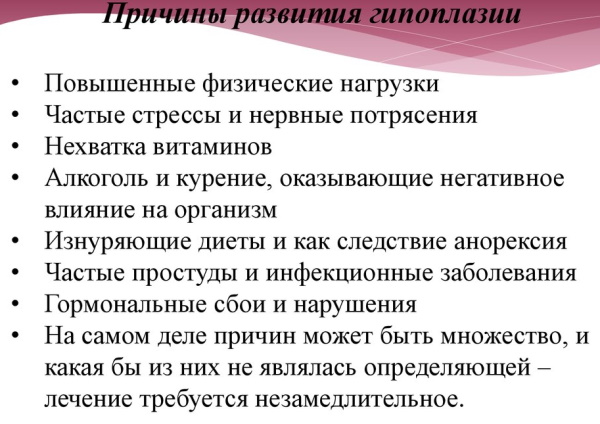 Причины развития гипоплазии

• Повышенные физические нагрузки
• Частые стрессы и нервные потрясения
• Нехватка витаминов
• Алкоголь и курение, оказывающие негативное влияние на организм
• Изнуряющие диеты и как следствие анорексия
• Частые простуды и инфекционные заболевания
• Гормональные сбои и нарушения
• На самом деле причин может быть множество, и какая бы из них не являлась определяющей – лечение требуется незамедлительное.